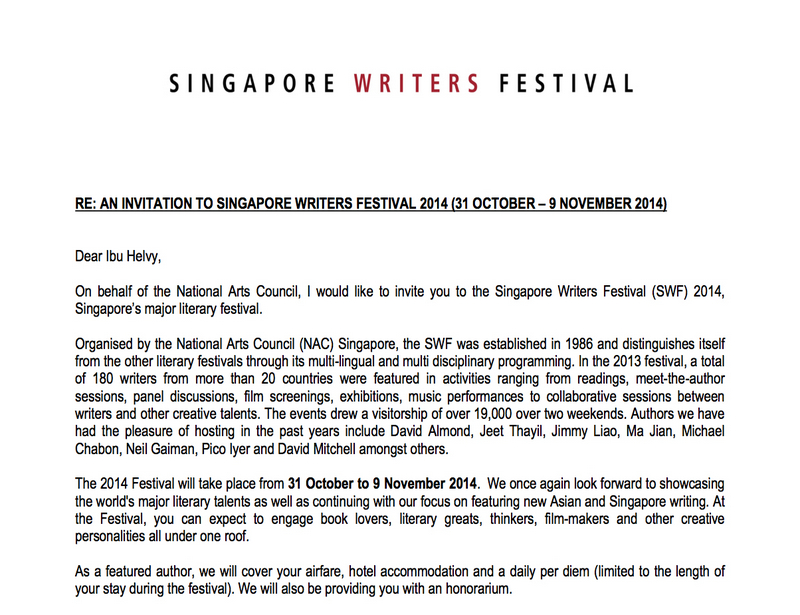 SINGAPORE WRITERS FESTIVAL

RE: AN INVITATION TO SINGAPORE WRITERS FESTIVAL 2014 (31 OCTOBER – 9 NOVEMBER 2014)

Dear Ibu Helvy,

On behalf of the National Arts Council, I would like to invite you to the Singapore Writers Festival (SWF) 2014, Singapore's major literary festival.

Organised by the National Arts Council (NAC) Singapore, the SWF was established in 1986 and distinguishes itself from the other literary festivals through its multi-lingual and multi disciplinary programming. In the 2013 festival, a total of 180 writers from more than 20 countries were featured in activities ranging from readings, meet-the-author sessions, panel discussions, film screenings, exhibitions, music performances to collaborative sessions between writers and other creative talents. The events drew a visitorship of over 19,000 over two weekends. Authors we have had the pleasure of hosting in the past years include David Almond, Jeet Thayil, Jimmy Liao, Ma Jian, Michael Chabon, Neil Gaiman, Pico Iyer and David Mitchell amongst others.

The 2014 Festival will take place from 31 October to 9 November 2014. We once again look forward to showcasing the world's major literary talents as well as continuing with our focus on featuring new Asian and Singapore writing. At the Festival, you can expect to engage book lovers, literary greats, thinkers, film-makers and other creative personalities all under one roof.

As a featured author, we will cover your airfare, hotel accommodation and a daily per diem (limited to the length of your stay during the festival). We will also be providing you with an honorarium.